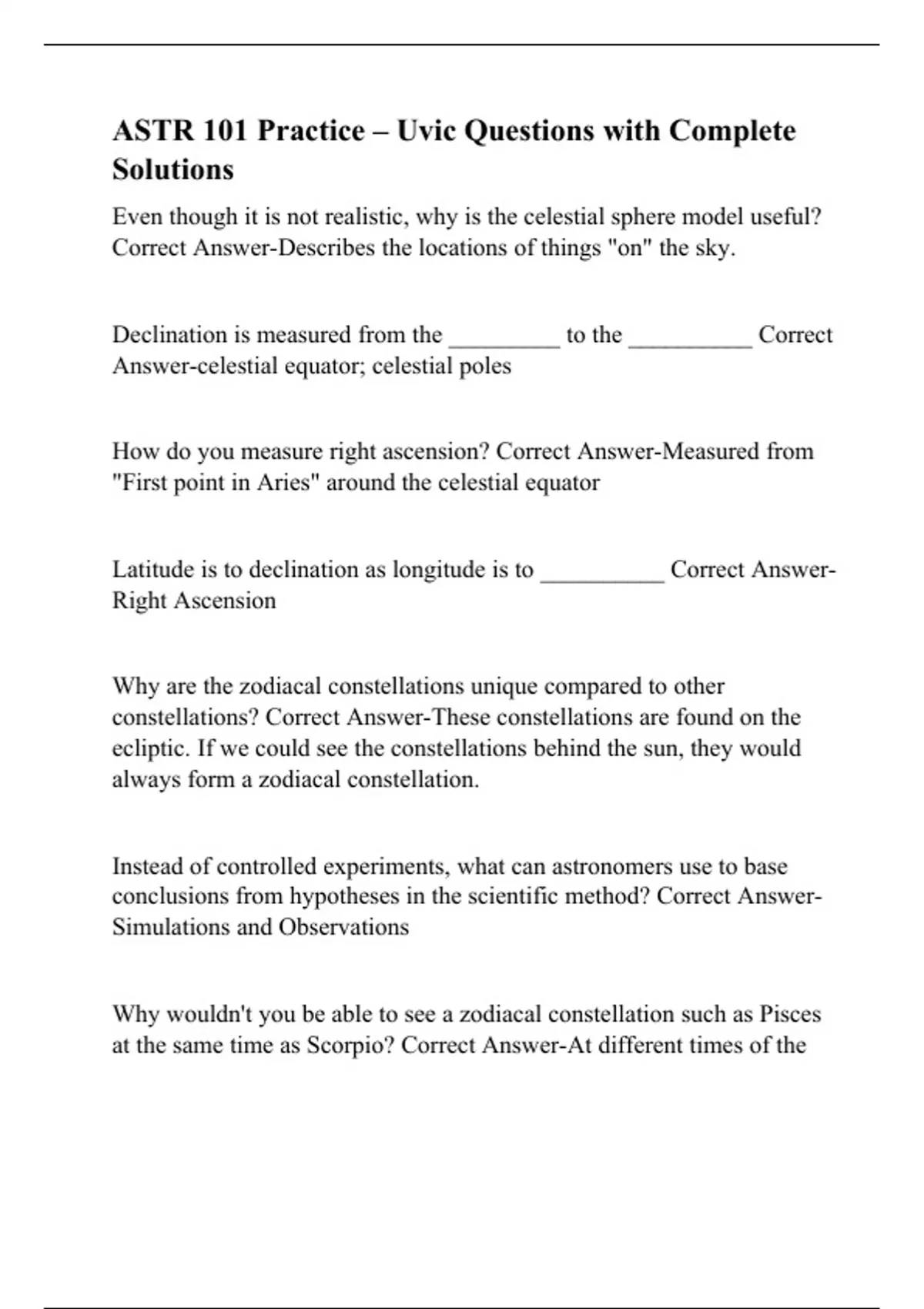 ASTR 101 Practice – Uvic Questions with Complete Solutions

Even though it is not realistic, why is the celestial sphere model useful? Correct Answer-Describes the locations of things "on" the sky.

Declination is measured from the _________ to the __________ Correct Answer-celestial equator; celestial poles

How do you measure right ascension? Correct Answer-Measured from "First point in Aries" around the celestial equator

Latitude is to declination as longitude is to __________ Correct Answer-Right Ascension

Why are the zodiacal constellations unique compared to other constellations? Correct Answer-These constellations are found on the ecliptic. If we could see the constellations behind the sun, they would always form a zodiacal constellation.

Instead of controlled experiments, what can astronomers use to base conclusions from hypotheses in the scientific method? Correct Answer-Simulations and Observations

Why wouldn't you be able to see a zodiacal constellation such as Pisces at the same time as Scorpio? Correct Answer-At different times of the